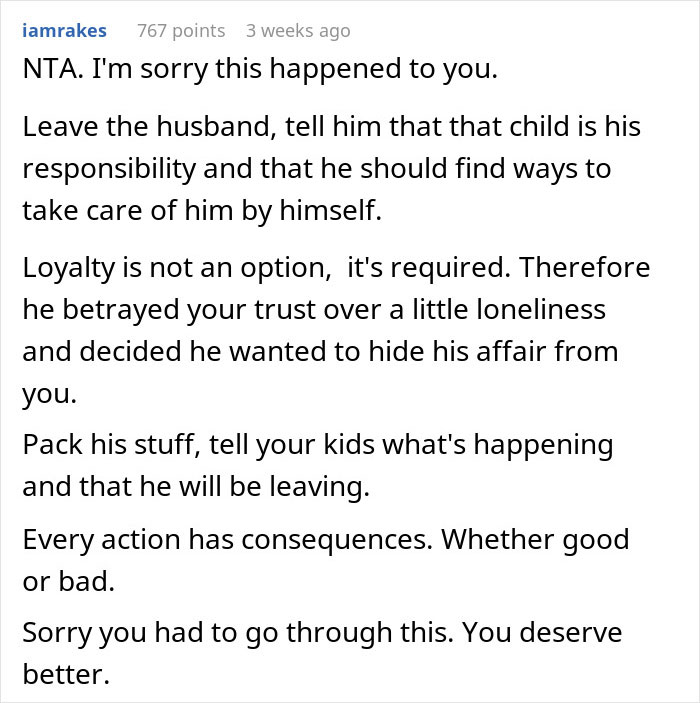 iamrakes 767 points 3 weeks ago

NTA. I'm sorry this happened to you.

Leave the husband, tell him that that child is his responsibility and that he should find ways to take care of him by himself.

Loyalty is not an option,  it's required. Therefore he betrayed your trust over a little loneliness and decided he wanted to hide his affair from you.

Pack his stuff, tell your kids what's happening and that he will be leaving.

Every action has consequences. Whether good or bad.

Sorry you had to go through this. You deserve better.